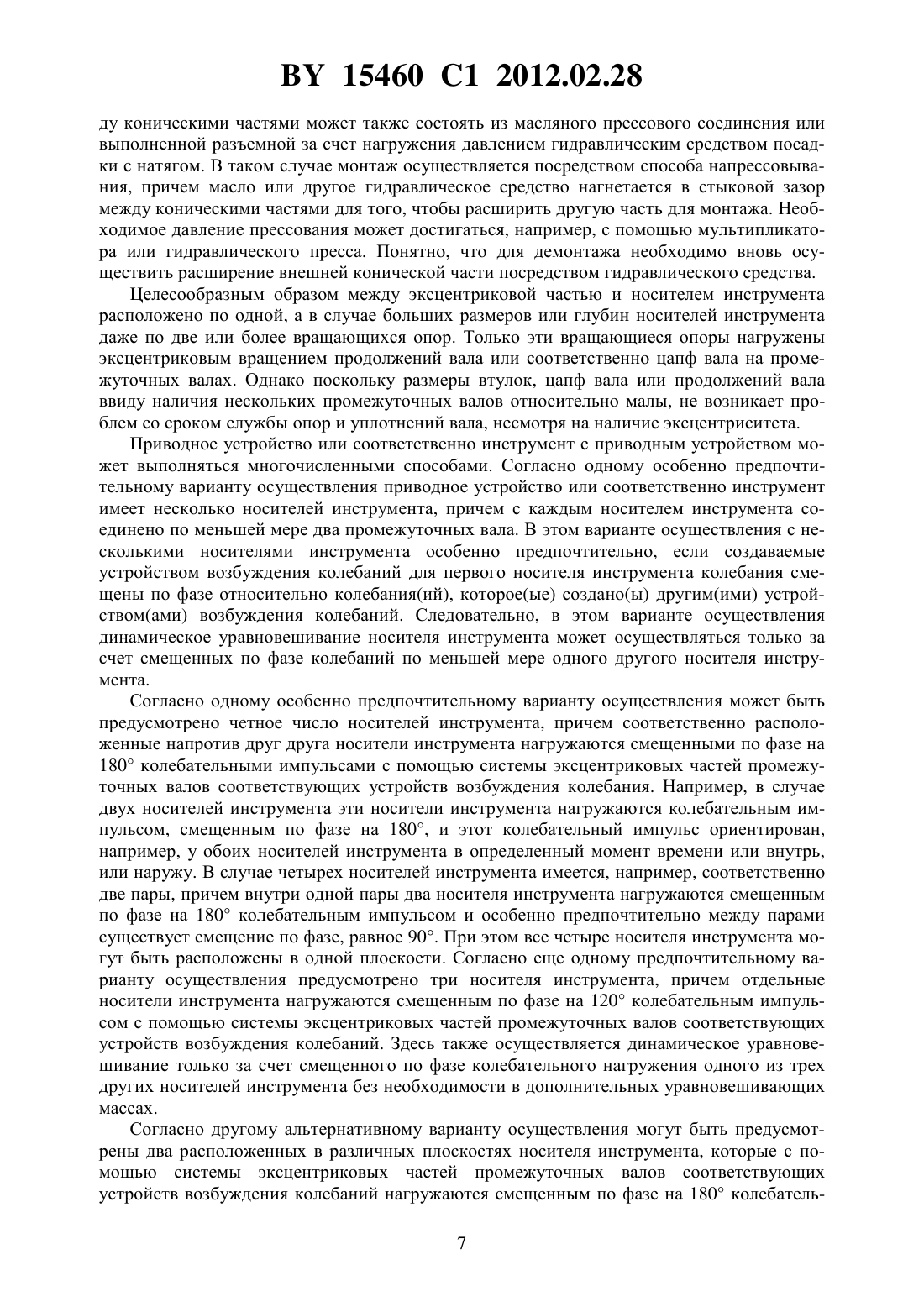 BY 15460 C1 2012.02.28

ду коническими частями может также состоять из масляного прессового соединения или выполненной разъемной за счет нагружения давлением гидравлическим средством посадки с натягом. В таком случае монтаж осуществляется посредством способа напрессовывания, причем масло или другое гидравлическое средство нагнетается в стыковой зазор между коническими частями для того, чтобы расширить другую часть для монтажа. Необходимое давление прессования может достигаться, например, с помощью мультипликатора или гидравлического пресса. Понятно, что для демонтажа необходимо вновь осуществить расширение внешней конической части посредством гидравлического средства.

Целесообразным образом между эксцентриковой частью и носителем инструмента расположено по одной, а в случае больших размеров или глубин носителей инструмента даже по две или более вращающихся опор. Только эти вращающиеся опоры нагружены эксцентриковым вращением продолжений вала или соответственно цапф вала на промежуточных валах. Однако поскольку размеры втулок, цапф вала или продолжений вала ввиду наличия нескольких промежуточных валов относительно малы, не возникает проблем со сроком службы опор и уплотнений вала, несмотря на наличие эксцентриситета.

Приводное устройство или соответственно инструмент с приводным устройством может выполняться многочисленными способами. Согласно одному особенно предпочтительному варианту осуществления приводное устройство или соответственно инструмент имеет несколько носителей инструмента, причем с каждым носителем инструмента соединено по меньшей мере два промежуточных вала. В этом варианте осуществления с несколькими носителями инструмента особенно предпочтительно, если создаваемые устройством возбуждения колебаний для первого носителя инструмента колебания смещены по фазе относительно колебания(ий), которое(ые) создано(ы) другим(ими) устройством(ами) возбуждения колебаний. Следовательно, в этом варианте осуществления динамическое уравновешивание носителя инструмента может осуществляться только за счет смещенных по фазе колебаний по меньшей мере одного другого носителя инструмента.

Согласно одному особенно предпочтительному варианту осуществления может быть предусмотрено четное число носителей инструмента, причем соответственно расположенные напротив друг друга носители инструмента нагружаются смещенными по фазе на 180° колебательными импульсами с помощью системы эксцентриковых частей промежуточных валов соответствующих устройств возбуждения колебания. Например, в случае двух носителей инструмента эти носители инструмента нагружаются колебательным импульсом, смещенным по фазе на 180°, и этот колебательный импульс ориентирован, например, у обоих носителей инструмента в определенный момент времени или внутрь, или наружу. В случае четырех носителей инструмента имеется, например, соответственно две пары, причем внутри одной пары два носителя инструмента нагружаются смещенным по фазе на 180° колебательным импульсом и особенно предпочтительно между парами существует смещение по фазе, равное 90°. При этом все четыре носителя инструмента могут быть расположены в одной плоскости. Согласно еще одному предпочтительному варианту осуществления предусмотрено три носителя инструмента, причем отдельные носители инструмента нагружаются смещенным по фазе на 120° колебательным импульсом с помощью системы эксцентриковых частей промежуточных валов соответствующих устройств возбуждения колебаний. Здесь также осуществляется динамическое уравновешивание только за счет смещенного по фазе колебательного нагружения одного из трех других носителей инструмента без необходимости в дополнительных уравновешивающих массах.

Согласно другому альтернативному варианту осуществления могут быть предусмотрены два расположенных в различных плоскостях носителя инструмента, которые с помощью системы эксцентриковых частей промежуточных валов соответствующих устройств возбуждения колебаний нагружаются смещенным по фазе на 180° колебатель-

7